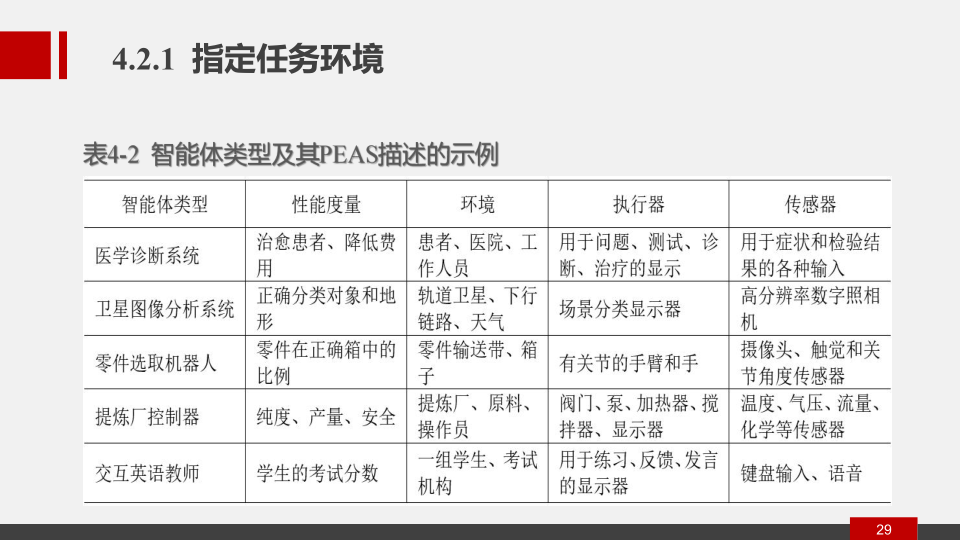 4.2.1 指定任务环境

表4-2 智能体类型及其PEAS描述的示例

| 智能体类型 | 性能度量 | 环境 | 执行器 | 传感器 |
|---|---|---|---|---|
| 医学诊断系统 | 治愈患者、降低费用 | 患者、医院、工作人员 | 用于问题、测试、诊断、治疗的显示 | 用于症状和检验结果的各种输入 |
| 卫星图像分析系统 | 正确分类对象和地形 | 轨道卫星、下行链路、天气 | 场景分类显示器 | 高分辨率数字照相机 |
| 零件选取机器人 | 零件在正确箱中的比例 | 零件输送带、箱子 | 有关节的手臂和手 | 摄像头、触觉和关节角度传感器 |
| 提炼厂控制器 | 纯度、产量、安全 | 提炼厂、原料、操作员 | 阀门、泵、加热器、搅拌器、显示器 | 温度、气压、流量、化学等传感器 |
| 交互英语教师 | 学生的考试分数 | 一组学生、考试机构 | 用于练习、反馈、发言的显示器 | 键盘输入、语音 |

29